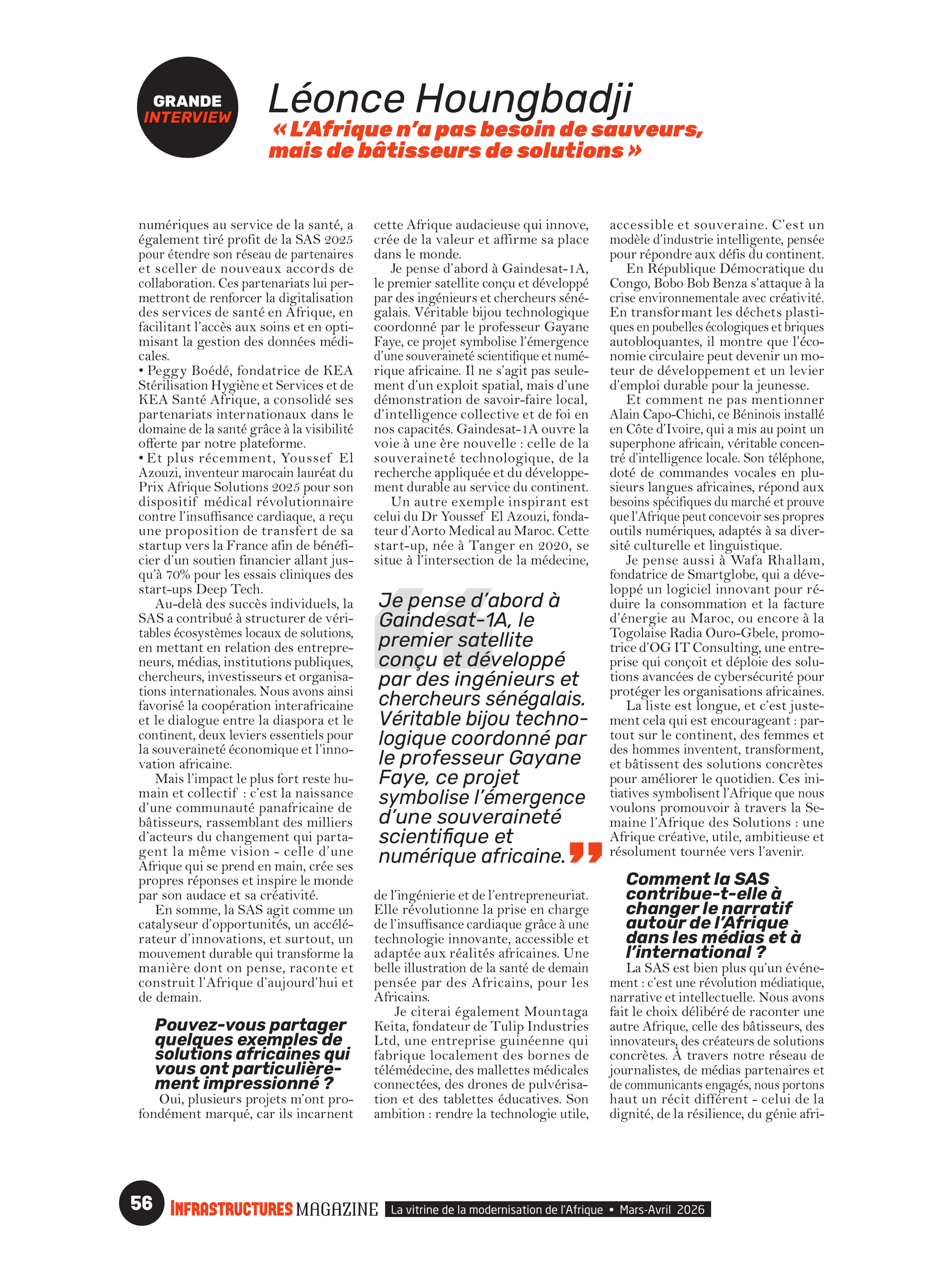 GRANDE INTERVIEW

Léonce Houngbadji

« L'Afrique n'a pas besoin de sauveurs, mais de bâtisseurs de solutions »

numériques au service de la santé, a également tiré profit de la SAS 2025 pour étendre son réseau de partenaires et sceller de nouveaux accords de collaboration. Ces partenariats lui permettront de renforcer la digitalisation des services de santé en Afrique, en facilitant l'accès aux soins et en optimisant la gestion des données médicales.
• Peggy Boédé, fondatrice de KEA Stérilisation Hygiène et Services et de KEA Santé Afrique, a consolidé ses partenariats internationaux dans le domaine de la santé grâce à la visibilité offerte par notre plateforme.
• Et plus récemment, Youssef El Azouzi, inventeur marocain lauréat du Prix Afrique Solutions 2025 pour son dispositif médical révolutionnaire contre l'insuffisance cardiaque, a reçu une proposition de transfert de sa startup vers la France afin de bénéficier d'un soutien financier allant jusqu'à 70% pour les essais cliniques des start-ups Deep Tech.

Au-delà des succès individuels, la SAS a contribué à structurer de véritables écosystèmes locaux de solutions, en mettant en relation des entrepreneurs, médias, institutions publiques, chercheurs, investisseurs et organisations internationales. Nous avons ainsi favorisé la coopération interafricaine et le dialogue entre la diaspora et le continent, deux leviers essentiels pour la souveraineté économique et l'innovation africaine.

Mais l'impact le plus fort reste humain et collectif : c'est la naissance d'une communauté panafricaine de bâtisseurs, rassemblant des milliers d'acteurs du changement qui partagent la même vision - celle d'une Afrique qui se prend en main, crée ses propres réponses et inspire le monde par son audace et sa créativité.

En somme, la SAS agit comme un catalyseur d'opportunités, un accélérateur d'innovations, et surtout, un mouvement durable qui transforme la manière dont on pense, raconte et construit l'Afrique d'aujourd'hui et de demain.

Pouvez-vous partager quelques exemples de solutions africaines qui vous ont particulièrement impressionné ?

Oui, plusieurs projets m'ont profondément marqué, car ils incarnent cette Afrique audacieuse qui innove, crée de la valeur et affirme sa place dans le monde.

Je pense d'abord à Gaindesat-1A, le premier satellite conçu et développé par des ingénieurs et chercheurs sénégalais. Véritable bijou technologique coordonné par le professeur Gayane Faye, ce projet symbolise l'émergence d'une souveraineté scientifique et numérique africaine. Il ne s'agit pas seulement d'un exploit spatial, mais d'une démonstration de savoir-faire local, d'intelligence collective et de foi en nos capacités. Gaindesat-1A ouvre la voie à une ère nouvelle : celle de la souveraineté technologique, de la recherche appliquée et du développement durable au service du continent.

Un autre exemple inspirant est celui du Dr Youssef El Azouzi, fondateur d'Aorto Medical au Maroc. Cette start-up, née à Tanger en 2020, se situe à l'intersection de la médecine,

Je pense d'abord à Gaindesat-1A, le premier satellite conçu et développé par des ingénieurs et chercheurs sénégalais. Véritable bijou technologique coordonné par le professeur Gayane Faye, ce projet symbolise l'émergence d'une souveraineté scientifique et numérique africaine.

de l'ingénierie et de l'entrepreneuriat. Elle révolutionne la prise en charge de l'insuffisance cardiaque grâce à une technologie innovante, accessible et adaptée aux réalités africaines. Une belle illustration de la santé de demain pensée par des Africains, pour les Africains.

Je citerai également Mountaga Keita, fondateur de Tulip Industries Ltd, une entreprise guinéenne qui fabrique localement des bornes de télémédecine, des mallettes médicales connectées, des drones de pulvérisation et des tablettes éducatives. Son ambition : rendre la technologie utile, accessible et souveraine. C'est un modèle d'industrie intelligente, pensée pour répondre aux défis du continent.

En République Démocratique du Congo, Bobo Bob Benza s'attaque à la crise environnementale avec créativité. En transformant les déchets plastiques en poubelles écologiques et briques autobloquantes, il montre que l'économie circulaire peut devenir un moteur de développement et un levier d'emploi durable pour la jeunesse.

Et comment ne pas mentionner Alain Capo-Chichi, ce Béninois installé en Côte d'Ivoire, qui a mis au point un superphone africain, véritable concentré d'intelligence locale. Son téléphone, doté de commandes vocales en plusieurs langues africaines, répond aux besoins spécifiques du marché et prouve que l'Afrique peut concevoir ses propres outils numériques, adaptés à sa diversité culturelle et linguistique.

Je pense aussi à Wafa Rhallam, fondatrice de Smartglobe, qui a développé un logiciel innovant pour réduire la consommation et la facture d'énergie au Maroc, ou encore à la Togolaise Radia Ouro-Gbele, promotrice d'OG IT Consulting, une entreprise qui conçoit et déploie des solutions avancées de cybersécurité pour protéger les organisations africaines.

La liste est longue, et c'est justement cela qui est encourageant : partout sur le continent, des femmes et des hommes inventent, transforment, et bâtissent des solutions concrètes pour améliorer le quotidien. Ces initiatives symbolisent l'Afrique que nous voulons promouvoir à travers la Semaine l'Afrique des Solutions : une Afrique créative, utile, ambitieuse et résolument tournée vers l'avenir.

Comment la SAS contribue-t-elle à changer le narratif autour de l'Afrique dans les médias et à l'international ?

La SAS est bien plus qu'un événement : c'est une révolution médiatique, narrative et intellectuelle. Nous avons fait le choix délibéré de raconter une autre Afrique, celle des bâtisseurs, des innovateurs, des créateurs de solutions concrètes. À travers notre réseau de journalistes, de médias partenaires et de communicants engagés, nous portons haut un récit différent - celui de la dignité, de la résilience, du génie afri-

56 INFRASTRUCTURES MAGAZINE La vitrine de la modernisation de l'Afrique • Mars-Avril 2026